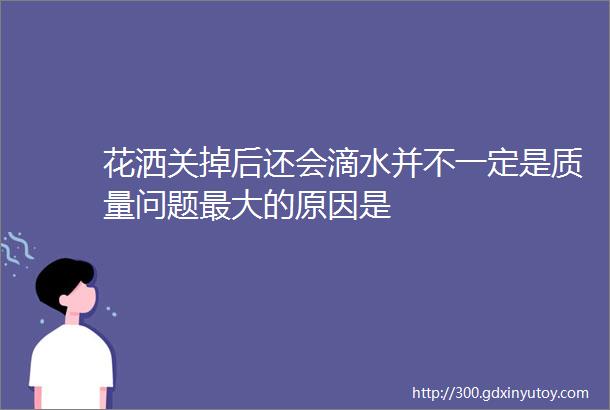 花洒关掉后还会滴水并不一定是质量问题最大的原因是

http://300.gdxinyutoy.com